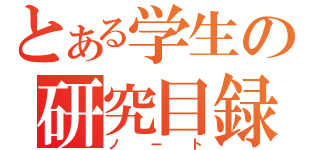 とある学生の
研究目録
ノート